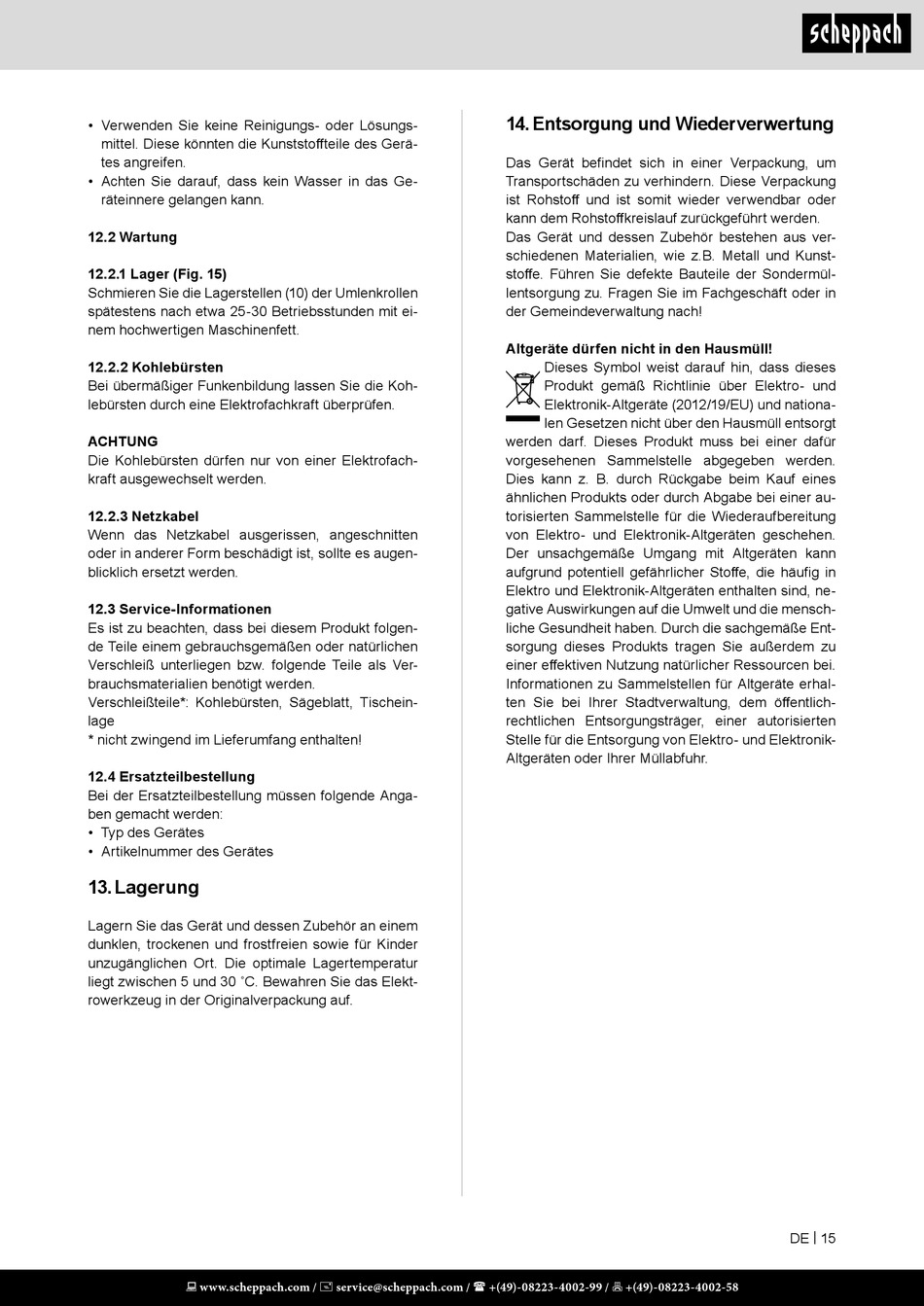 scheppach

• Verwenden Sie keine Reinigungs- oder Lösungsmittel. Diese könnten die Kunststoffteile des Gerätes angreifen.
• Achten Sie darauf, dass kein Wasser in das Geräteinnere gelangen kann.

12.2 Wartung

12.2.1 Lager (Fig. 15)
Schmieren Sie die Lagerstellen (10) der Umlenkrollen spätestens nach etwa 25-30 Betriebsstunden mit einem hochwertigen Maschinenfett.

12.2.2 Kohlebürsten
Bei übermäßiger Funkenbildung lassen Sie die Kohlebürsten durch eine Elektrofachkraft überprüfen.

ACHTUNG
Die Kohlebürsten dürfen nur von einer Elektrofachkraft ausgewechselt werden.

12.2.3 Netzkabel
Wenn das Netzkabel ausgerissen, angeschnitten oder in anderer Form beschädigt ist, sollte es augenblicklich ersetzt werden.

12.3 Service-Informationen
Es ist zu beachten, dass bei diesem Produkt folgende Teile einem gebrauchsgemäßen oder natürlichen Verschleiß unterliegen bzw. folgende Teile als Verbrauchsmaterialien benötigt werden.
Verschleißteile*: Kohlebürsten, Sägeblatt, Tischeinlage
* nicht zwingend im Lieferumfang enthalten!

12.4 Ersatzteilbestellung
Bei der Ersatzteilbestellung müssen folgende Angaben gemacht werden:
• Typ des Gerätes
• Artikelnummer des Gerätes

13. Lagerung

Lagern Sie das Gerät und dessen Zubehör an einem dunklen, trockenen und frostfreien sowie für Kinder unzugänglichen Ort. Die optimale Lagertemperatur liegt zwischen 5 und 30 ˚C. Bewahren Sie das Elektrowerkzeug in der Originalverpackung auf.

14. Entsorgung und Wiederverwertung

Das Gerät befindet sich in einer Verpackung, um Transportschäden zu verhindern. Diese Verpackung ist Rohstoff und ist somit wieder verwendbar oder kann dem Rohstoffkreislauf zurückgeführt werden.
Das Gerät und dessen Zubehör bestehen aus verschiedenen Materialien, wie z.B. Metall und Kunststoffe. Führen Sie defekte Bauteile der Sondermüllentsorgung zu. Fragen Sie im Fachgeschäft oder in der Gemeindeverwaltung nach!

Altgeräte dürfen nicht in den Hausmüll!
Dieses Symbol weist darauf hin, dass dieses Produkt gemäß Richtlinie über Elektro- und Elektronik-Altgeräte (2012/19/EU) und nationalen Gesetzen nicht über den Hausmüll entsorgt werden darf. Dieses Produkt muss bei einer dafür vorgesehenen Sammelstelle abgegeben werden. Dies kann z. B. durch Rückgabe beim Kauf eines ähnlichen Produkts oder durch Abgabe bei einer autorisierten Sammelstelle für die Wiederaufbereitung von Elektro- und Elektronik-Altgeräten geschehen. Der unsachgemäße Umgang mit Altgeräten kann aufgrund potentiell gefährlicher Stoffe, die häufig in Elektro und Elektronik-Altgeräten enthalten sind, negative Auswirkungen auf die Umwelt und die menschliche Gesundheit haben. Durch die sachgemäße Entsorgung dieses Produkts tragen Sie außerdem zu einer effektiven Nutzung natürlicher Ressourcen bei. Informationen zu Sammelstellen für Altgeräte erhalten Sie bei Ihrer Stadtverwaltung, dem öffentlich-rechtlichen Entsorgungsträger, einer autorisierten Stelle für die Entsorgung von Elektro- und Elektronik-Altgeräten oder Ihrer Müllabfuhr.

DE | 15

www.scheppach.com / service@scheppach.com / +(49)-08223-4002-99 / +(49)-08223-4002-58